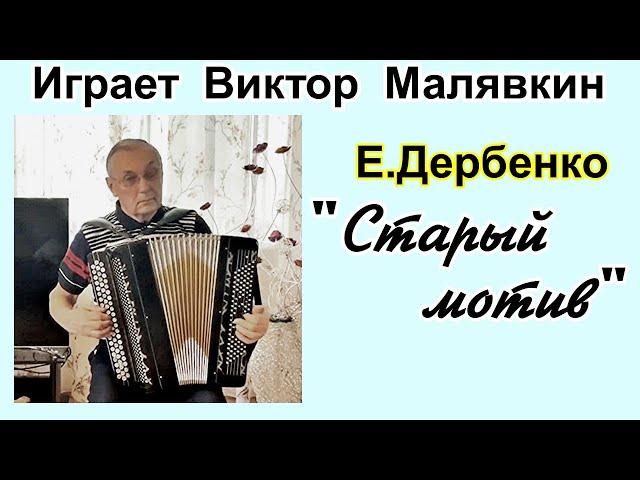 Играет Виктор Малявкин

Е.Дербенко

"Старый мотив"